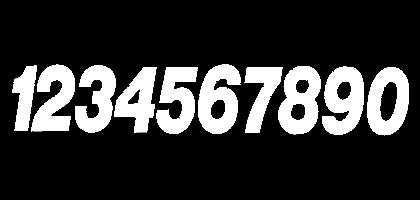 1234567890